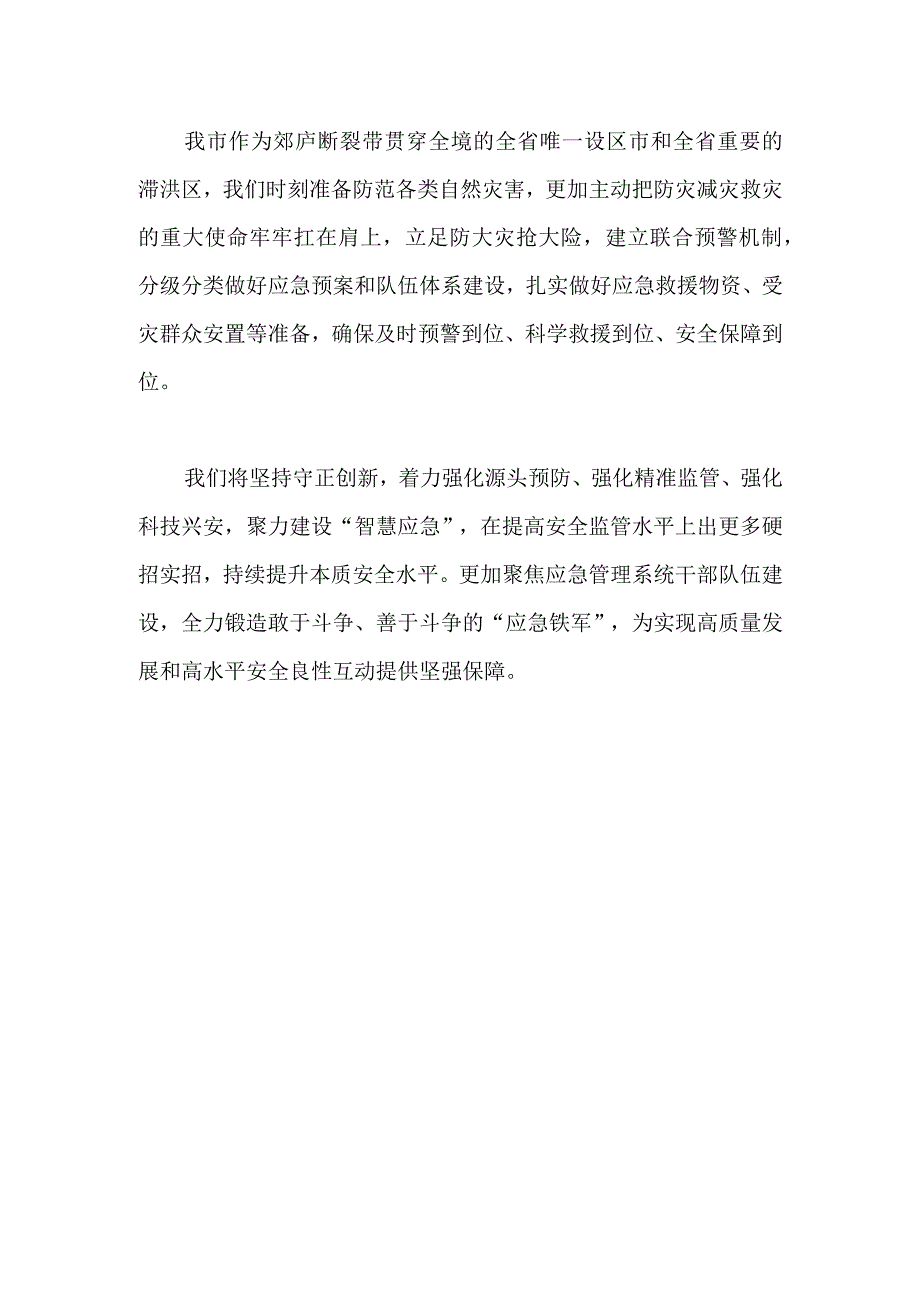 我市作为郯庐断裂带贯穿全境的全省唯一设区市和全省重要的滞洪区，我们时刻准备防范各类自然灾害，更加主动把防灾减灾救灾的重大使命牢牢扛在肩上，立足防大灾抢大险，建立联合预警机制，分级分类做好应急预案和队伍体系建设，扎实做好应急救援物资、受灾群众安置等准备，确保及时预警到位、科学救援到位、安全保障到位。

我们将坚持守正创新，着力强化源头预防、强化精准监管、强化科技兴安，聚力建设“智慧应急”，在提高安全监管水平上出更多硬招实招，持续提升本质安全水平。更加聚焦应急管理系统干部队伍建设，全力锻造敢于斗争、善于斗争的“应急铁军”，为实现高质量发展和高水平安全良性互动提供坚强保障。